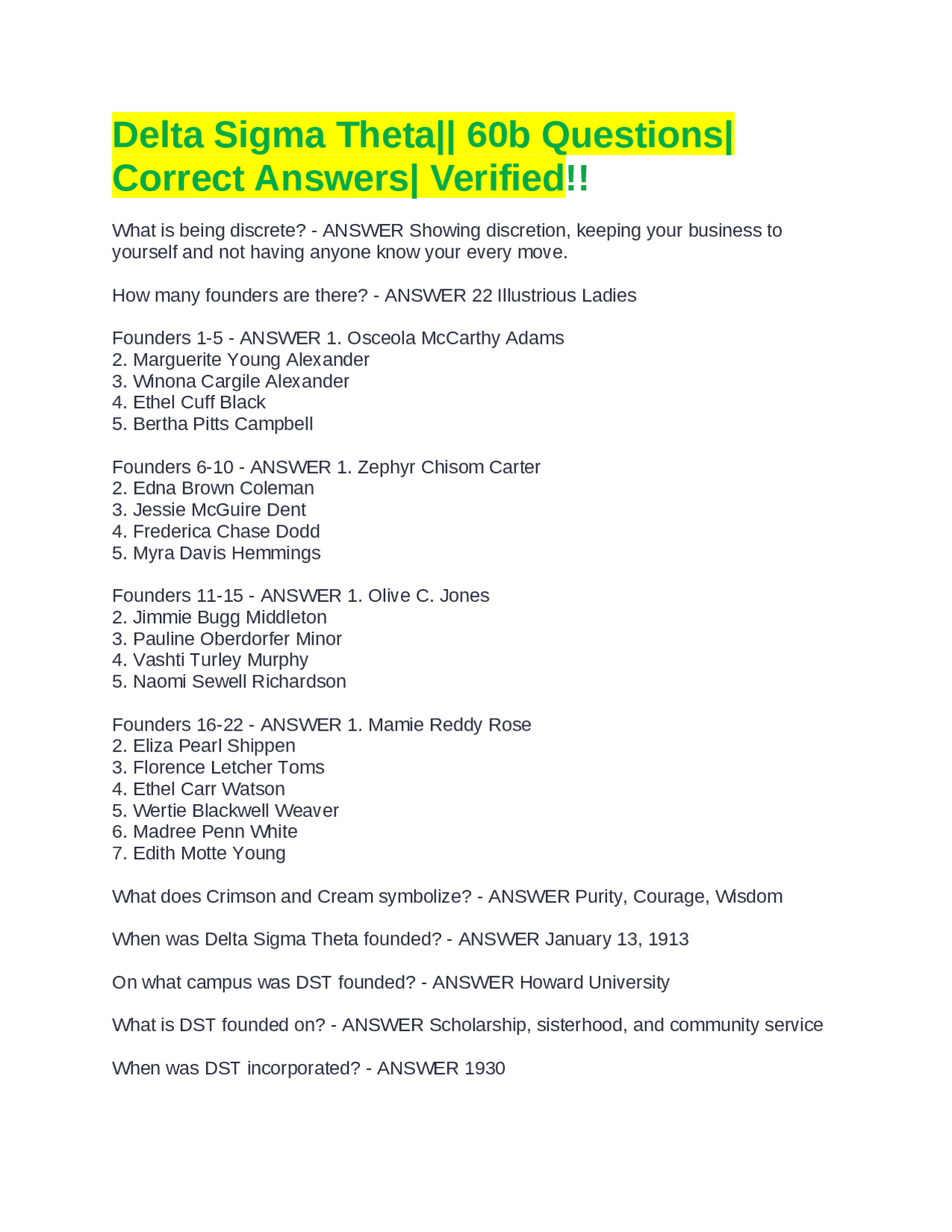 Delta Sigma Theta|| 60b Questions| Correct Answers| Verified!!

What is being discrete? - ANSWER Showing discretion, keeping your business to yourself and not having anyone know your every move.

How many founders are there? - ANSWER 22 Illustrious Ladies

Founders 1-5 - ANSWER 1. Osceola McCarthy Adams
2. Marguerite Young Alexander
3. Winona Cargile Alexander
4. Ethel Cuff Black
5. Bertha Pitts Campbell

Founders 6-10 - ANSWER 1. Zephyr Chisom Carter
2. Edna Brown Coleman
3. Jessie McGuire Dent
4. Frederica Chase Dodd
5. Myra Davis Hemmings

Founders 11-15 - ANSWER 1. Olive C. Jones
2. Jimmie Bugg Middleton
3. Pauline Oberdorfer Minor
4. Vashti Turley Murphy
5. Naomi Sewell Richardson

Founders 16-22 - ANSWER 1. Mamie Reddy Rose
2. Eliza Pearl Shippen
3. Florence Letcher Toms
4. Ethel Carr Watson
5. Wertie Blackwell Weaver
6. Madree Penn White
7. Edith Motte Young

What does Crimson and Cream symbolize? - ANSWER Purity, Courage, Wisdom

When was Delta Sigma Theta founded? - ANSWER January 13, 1913

On what campus was DST founded? - ANSWER Howard University

What is DST founded on? - ANSWER Scholarship, sisterhood, and community service

When was DST incorporated? - ANSWER 1930